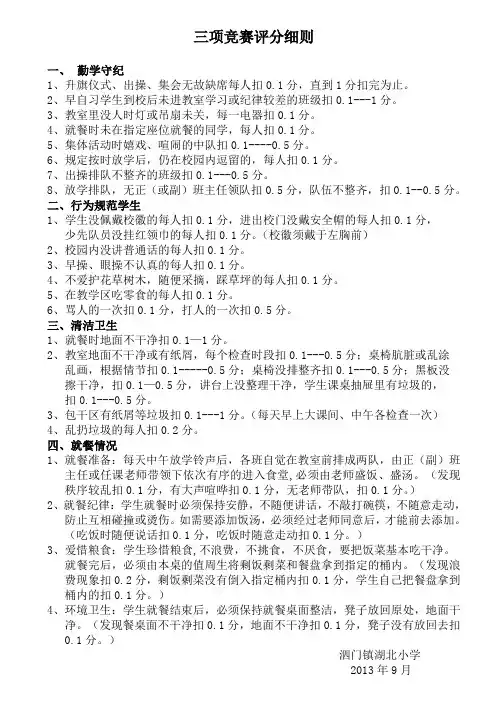 三项竞赛评分细则

一、 勤学守纪
1、升旗仪式、出操、集会无故缺席每人扣 0.1 分，直到 1 分扣完为止。
2、早自习学生到校后未进教室学习或纪律较差的班级扣 0.1---1 分。
3、教室里没人时灯或吊扇未关，每一电器扣 0.1 分。
4、就餐时未在指定座位就餐的同学，每人扣 0.1 分。
5、集体活动时嬉戏、喧闹的中队扣 0.1----0.5 分。
6、规定按时放学后，仍在校园内逗留的，每人扣 0.1 分。
7、出操排队不整齐的班级扣 0.1---0.5 分。
8、放学排队，无正（或副）班主任领队扣 0.5 分，队伍不整齐，扣 0.1--0.5 分。
二、行为规范学生
1、学生没佩戴校徽的每人扣 0.1 分，进出校门没戴安全帽的每人扣 0.1 分，少先队员没挂红领巾的每人扣 0.1 分。（校徽须戴于左胸前）
2、校园内没讲普通话的每人扣 0.1 分。
3、早操、眼操不认真的每人扣 0.1 分。
4、不爱护花草树木，随便采摘，踩草坪的每人扣 0.1 分。
5、在教学区吃零食的每人扣 0.1 分。
6、骂人的一次扣 0.1 分，打人的一次扣 0.5 分。
三、清洁卫生
1、就餐时地面不干净扣 0.1—1 分。
2、教室地面不干净或有纸屑，每个检查时段扣 0.1---0.5 分；桌椅肮脏或乱涂乱画，根据情节扣 0.1-----0.5 分；桌椅没排整齐扣 0.1---0.5 分；黑板没擦干净，扣 0.1—0.5 分，讲台上没整理干净，学生课桌抽屉里有垃圾的，扣 0.1---0.5 分。
3、包干区有纸屑等垃圾扣 0.1---1 分。（每天早上大课间、中午各检查一次）
4、乱扔垃圾的每人扣 0.2 分。
四、就餐情况
1、就餐准备：每天中午放学铃声后，各班自觉在教室前排成两队，由正（副）班主任或任课老师带领下依次有序的进入食堂，必须由老师盛饭、盛汤。（发现秩序较乱扣 0.1 分，有大声喧哗扣 0.1 分，无老师带队，扣 0.1 分。）
2、就餐纪律：学生就餐时必须保持安静，不随便讲话，不敲打碗筷，不随意走动，防止互相碰撞或烫伤。如需要添加饭汤，必须经过老师同意后，才能前去添加。（吃饭时随便说话扣 0.1 分，吃饭时随意走动扣 0.1 分。）
3、爱惜粮食：学生珍惜粮食，不浪费，不挑食，不厌食，要把饭菜基本吃干净。就餐完后，必须由本桌的值周生将剩饭剩菜和餐盘拿到指定的桶内。（发现浪费现象扣 0.2 分，剩饭剩菜没有倒入指定桶内扣 0.1 分，学生自己把餐盘拿到桶内的扣 0.1 分。）
4、环境卫生：学生就餐结束后，必须保持就餐桌面整洁，凳子放回原处，地面干净。（发现餐桌面不干净扣 0.1 分，地面不干净扣 0.1 分，凳子没有放回去扣 0.1 分。）

泗门镇湖北小学
2013 年 9 月